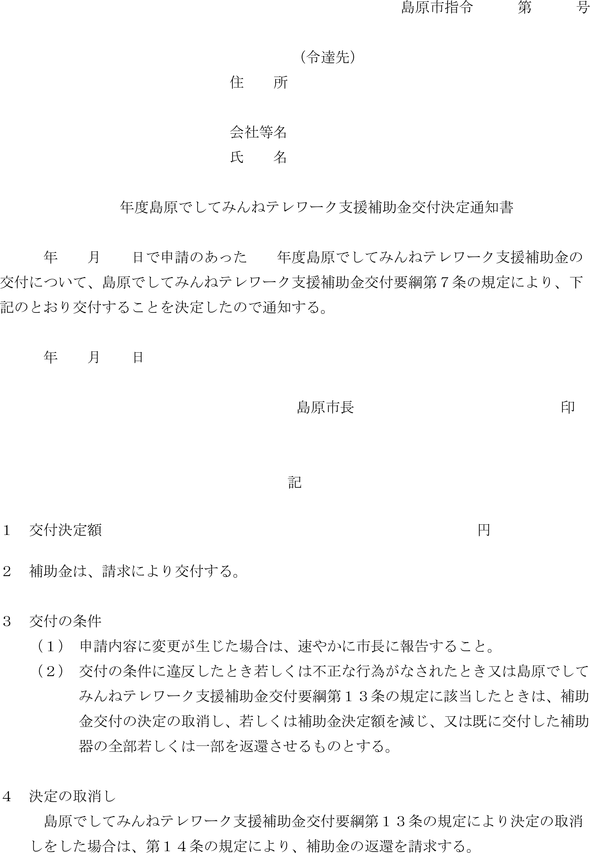 島原市指令　　第　　号

（令達先）
住　所

会社等名
氏　名

年度島原でしてみんねテレワーク支援補助金交付決定通知書

年　月　日で申請のあった　年度島原でしてみんねテレワーク支援補助金の交付について、島原でしてみんねテレワーク支援補助金交付要綱第７条の規定により、下記のとおり交付することを決定したので通知する。

年　月　日

島原市長　　印

記

1　交付決定額　　円

2　補助金は、請求により交付する。

3　交付の条件
（1）　申請内容に変更が生じた場合は、速やかに市長に報告すること。
（2）　交付の条件に違反したとき若しくは不正な行為がなされたとき又は島原でしてみんねテレワーク支援補助金交付要綱第１３条の規定に該当したときは、補助金交付の決定の取消し、若しくは補助金決定額を減じ、又は既に交付した補助器の全部若しくは一部を返還させるものとする。

4　決定の取消し
島原でしてみんねテレワーク支援補助金交付要綱第１３条の規定により決定の取消しをした場合は、第１４条の規定により、補助金の返還を請求する。